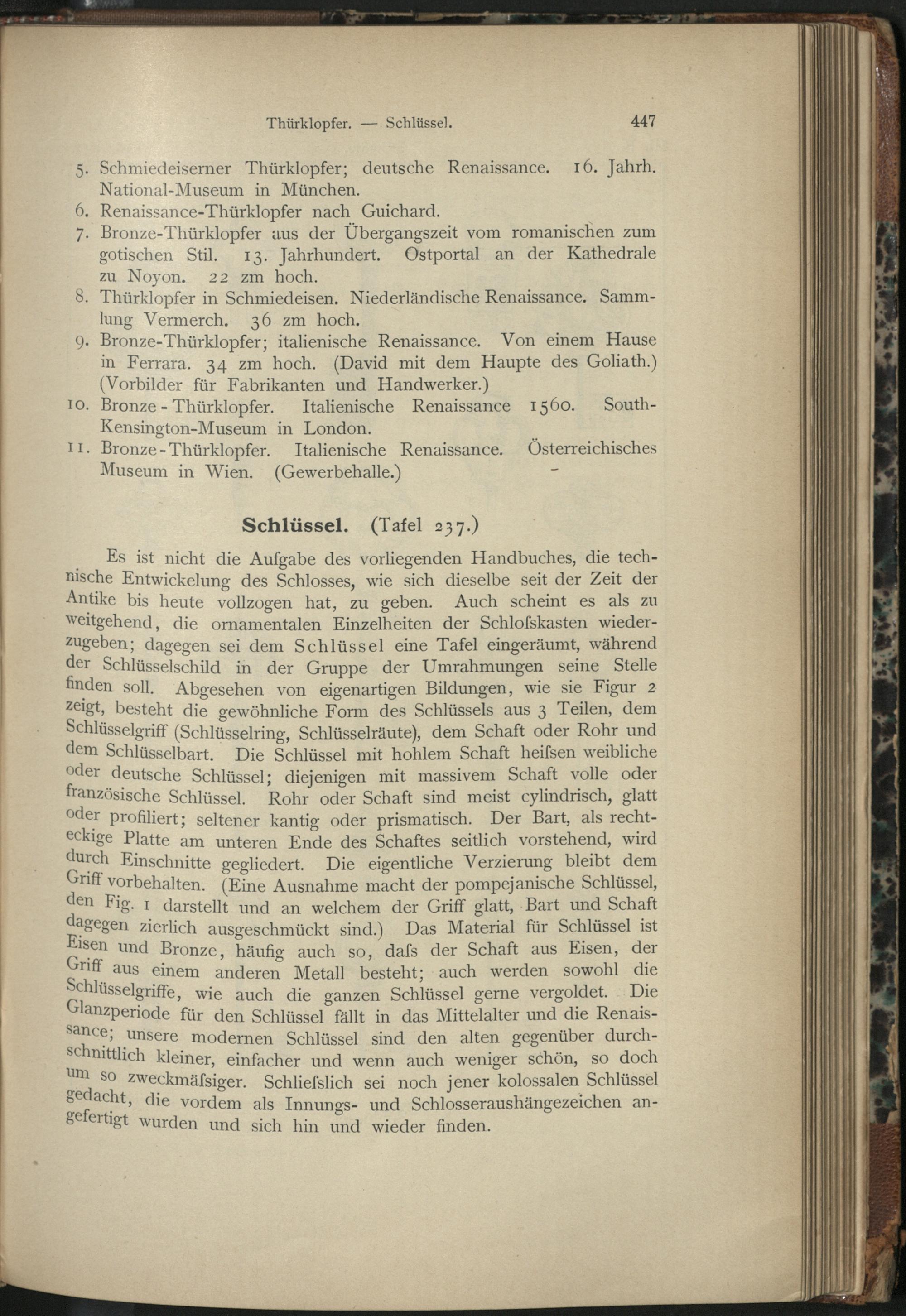 Thürklopfer. — Schlüssel. 447

5. Schmiedeiserner Thürklopfer; deutsche Renaissance. 16. Jahrh. National-Museum in München.
6. Renaissance-Thürklopfer nach Guichard.
7. Bronze-Thürklopfer aus der Übergangszeit vom romanischen zum gotischen Stil. 13. Jahrhundert. Ostportal an der Kathedrale zu Noyon. 22 zm hoch.
8. Thürklopfer in Schmiedeisen. Niederländische Renaissance. Sammlung Vermerch. 36 zm hoch.
9. Bronze-Thürklopfer; italienische Renaissance. Von einem Hause in Ferrara. 34 zm hoch. (David mit dem Haupte des Goliath.) (Vorbilder für Fabrikanten und Handwerker.)
10. Bronze-Thürklopfer. Italienische Renaissance 1560. South-Kensington-Museum in London.
11. Bronze-Thürklopfer. Italienische Renaissance. Österreichisches Museum in Wien. (Gewerbehalle.)

Schlüssel. (Tafel 237.)

Es ist nicht die Aufgabe des vorliegenden Handbuches, die technische Entwickelung des Schlosses, wie sich dieselbe seit der Zeit der Antike bis heute vollzogen hat, zu geben. Auch scheint es als zu weitgehend, die ornamentalen Einzelheiten der Schloſskasten wiederzugeben; dagegen sei dem Schlüssel eine Tafel eingeräumt, während der Schlüsselschild in der Gruppe der Umrahmungen seine Stelle finden soll. Abgesehen von eigenartigen Bildungen, wie sie Figur 2 zeigt, besteht die gewöhnliche Form des Schlüssels aus 3 Teilen, dem Schlüsselgriff (Schlüsselring, Schlüsselräute), dem Schaft oder Rohr und dem Schlüsselbart. Die Schlüssel mit hohlem Schaft heiſsen weibliche oder deutsche Schlüssel; diejenigen mit massivem Schaft volle oder französische Schlüssel. Rohr oder Schaft sind meist cylindrisch, glatt oder profiliert; seltener kantig oder prismatisch. Der Bart, als rechteckige Platte am unteren Ende des Schaftes seitlich vorstehend, wird durch Einschnitte gegliedert. Die eigentliche Verzierung bleibt dem Griff vorbehalten. (Eine Ausnahme macht der pompejanische Schlüssel, den Fig. 1 darstellt und an welchem der Griff glatt, Bart und Schaft dagegen zierlich ausgeschmückt sind.) Das Material für Schlüssel ist Eisen und Bronze, häufig auch so, daſs der Schaft aus Eisen, der Griff aus einem anderen Metall besteht; auch werden sowohl die Schlüsselgriffe, wie auch die ganzen Schlüssel gerne vergoldet. Die Glanzperiode für den Schlüssel fällt in das Mittelalter und die Renaissance; unsere modernen Schlüssel sind den alten gegenüber durchschnittlich kleiner, einfacher und wenn auch weniger schön, so doch um so zweckmäſsiger. Schlieſslich sei noch jener kolossalen Schlüssel gedacht, die vordem als Innungs- und Schlosseraushängezeichen angefertigt wurden und sich hin und wieder finden.